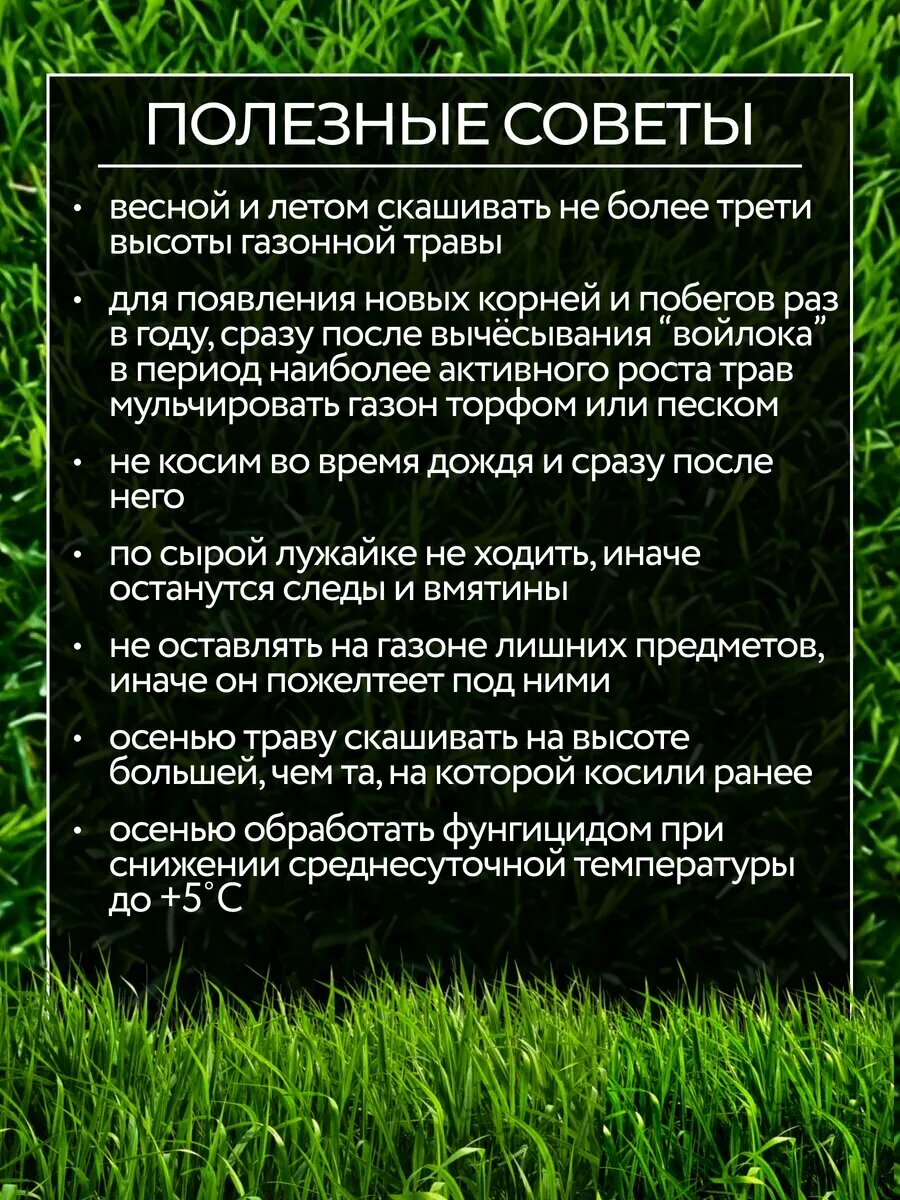 ПОЛЕЗНЫЕ СОВЕТЫ

• весной и летом скашивать не более трети высоты газонной травы

• для появления новых корней и побегов раз в году, сразу после вычёсывания “войлока” в период наиболее активного роста трав мульчировать газон торфом или песком

• не косим во время дождя и сразу после него

• по сырой лужайке не ходить, иначе останутся следы и вмятины

• не оставлять на газоне лишних предметов, иначе он пожелтеет под ними

• осенью траву скашивать на высоте большей, чем та, на которой косили ранее

• осенью обработать фунгицидом при снижении среднесуточной температуры до +5°C